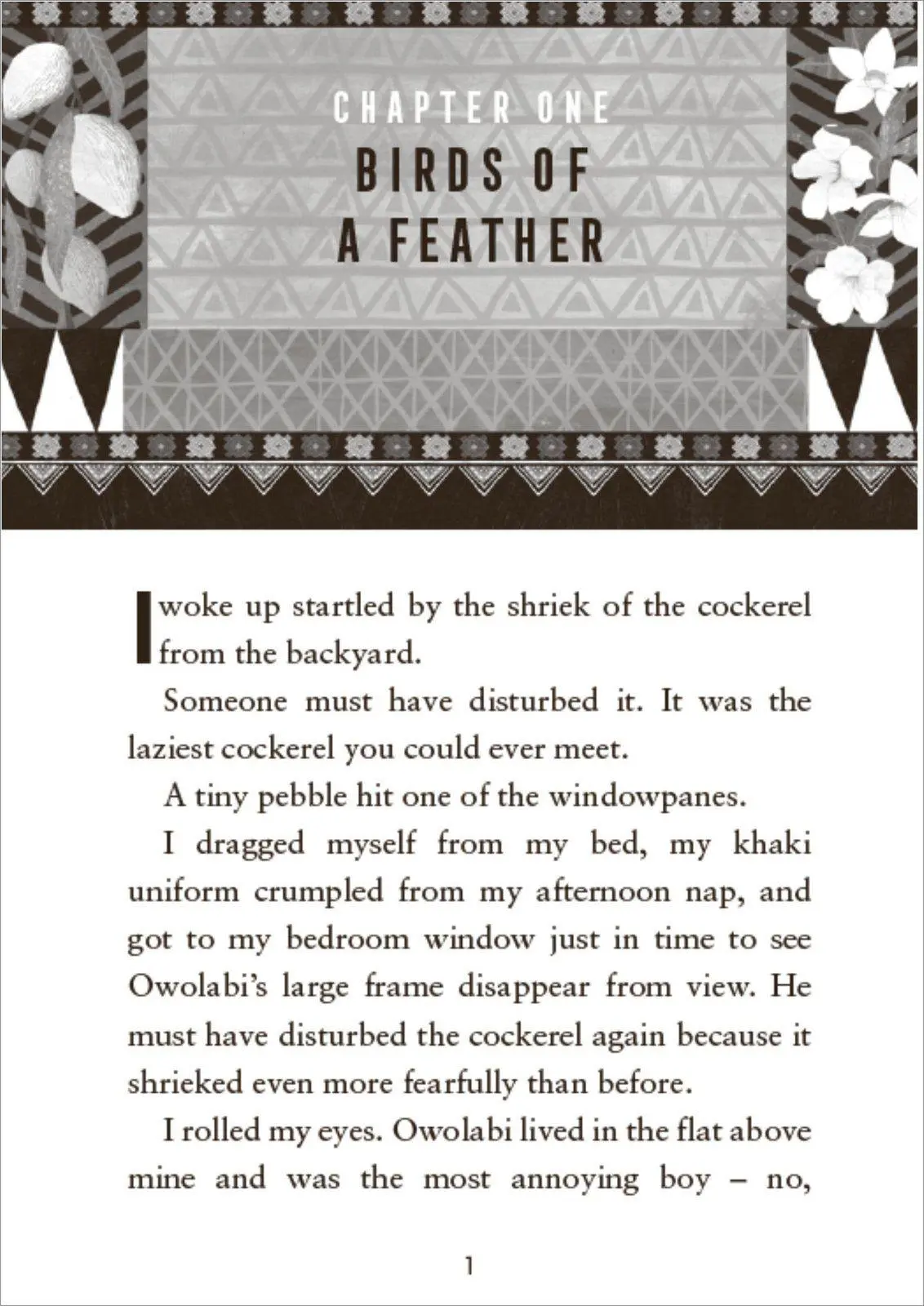 CHAPTER ONE

BIRDS OF A FEATHER

I woke up startled by the shriek of the cockerel from the backyard.

Someone must have disturbed it. It was the laziest cockerel you could ever meet.

A tiny pebble hit one of the windowpanes.

I dragged myself from my bed, my khaki uniform crumpled from my afternoon nap, and got to my bedroom window just in time to see Owolabi's large frame disappear from view. He must have disturbed the cockerel again because it shrieked even more fearfully than before.

I rolled my eyes. Owolabi lived in the flat above mine and was the most annoying boy – no,

1